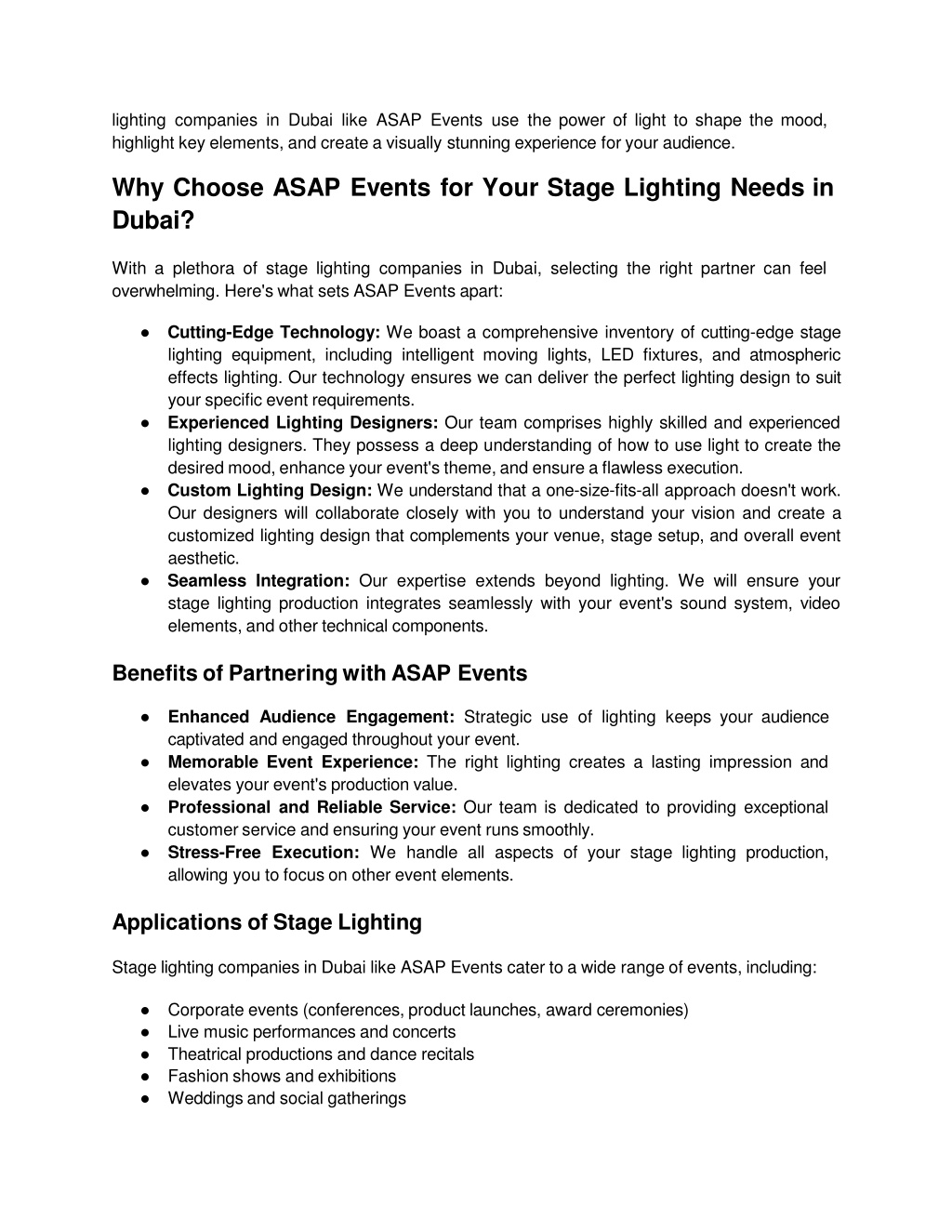 lighting companies in Dubai like ASAP Events use the power of light to shape the mood, highlight key elements, and create a visually stunning experience for your audience.

Why Choose ASAP Events for Your Stage Lighting Needs in Dubai?

With a plethora of stage lighting companies in Dubai, selecting the right partner can feel overwhelming. Here's what sets ASAP Events apart:

● Cutting-Edge Technology: We boast a comprehensive inventory of cutting-edge stage lighting equipment, including intelligent moving lights, LED fixtures, and atmospheric effects lighting. Our technology ensures we can deliver the perfect lighting design to suit your specific event requirements.
● Experienced Lighting Designers: Our team comprises highly skilled and experienced lighting designers. They possess a deep understanding of how to use light to create the desired mood, enhance your event's theme, and ensure a flawless execution.
● Custom Lighting Design: We understand that a one-size-fits-all approach doesn't work. Our designers will collaborate closely with you to understand your vision and create a customized lighting design that complements your venue, stage setup, and overall event aesthetic.
● Seamless Integration: Our expertise extends beyond lighting. We will ensure your stage lighting production integrates seamlessly with your event's sound system, video elements, and other technical components.

Benefits of Partnering with ASAP Events

● Enhanced Audience Engagement: Strategic use of lighting keeps your audience captivated and engaged throughout your event.
● Memorable Event Experience: The right lighting creates a lasting impression and elevates your event's production value.
● Professional and Reliable Service: Our team is dedicated to providing exceptional customer service and ensuring your event runs smoothly.
● Stress-Free Execution: We handle all aspects of your stage lighting production, allowing you to focus on other event elements.

Applications of Stage Lighting

Stage lighting companies in Dubai like ASAP Events cater to a wide range of events, including:

● Corporate events (conferences, product launches, award ceremonies)
● Live music performances and concerts
● Theatrical productions and dance recitals
● Fashion shows and exhibitions
● Weddings and social gatherings